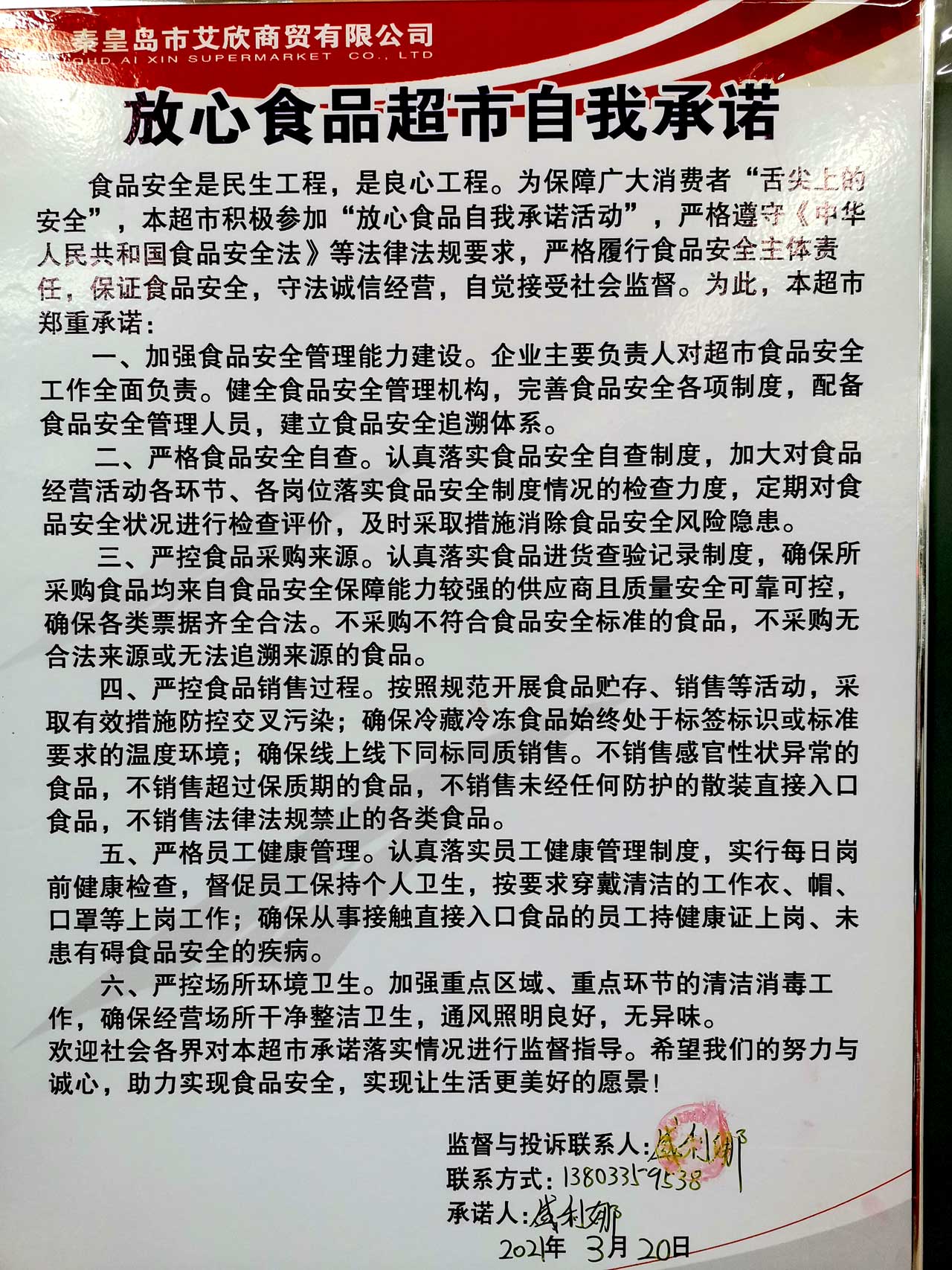 秦皇岛市艾欣商贸有限公司
QHD AI XIN SUPERMARKET CO., LTD

放心食品超市自我承诺

食品安全是民生工程，是良心工程。为保障广大消费者“舌尖上的安全”，本超市积极参加“放心食品自我承诺活动”，严格遵守《中华人民共和国食品安全法》等法律法规要求，严格履行食品安全主体责任，保证食品安全，守法诚信经营，自觉接受社会监督。为此，本超市郑重承诺：

一、加强食品安全管理能力建设。企业主要负责人对超市食品安全工作全面负责。健全食品安全管理机构，完善食品安全各项制度，配备食品安全管理人员，建立食品安全追溯体系。

二、严格食品安全自查。认真落实食品安全自查制度，加大对食品经营活动各环节、各岗位落实食品安全制度情况的检查力度，定期对食品安全状况进行检查评价，及时采取措施消除食品安全风险隐患。

三、严控食品采购来源。认真落实食品进货查验记录制度，确保所采购食品均来自食品安全保障能力较强的供应商且质量安全可靠可控，确保各类票据齐全合法。不采购不符合食品安全标准的食品，不采购无合法来源或无法追溯来源的食品。

四、严控食品销售过程。按照规范开展食品贮存、销售等活动，采取有效措施防控交叉污染；确保冷藏冷冻食品始终处于标签标识或标准要求的温度环境；确保线上线下同标同质销售。不销售感官性状异常的食品，不销售超过保质期的食品，不销售未经任何防护的散装直接入口食品，不销售法律法规禁止的各类食品。

五、严格员工健康管理。认真落实员工健康管理制度，实行每日岗前健康检查，督促员工保持个人卫生，按要求穿戴清洁的工作衣、帽、口罩等上岗工作；确保从事接触直接入口食品的员工持健康证上岗、未患有碍食品安全的疾病。

六、严控场所环境卫生。加强重点区域、重点环节的清洁消毒工作，确保经营场所干净整洁卫生，通风照明良好，无异味。
欢迎社会各界对本超市承诺落实情况进行监督指导。希望我们的努力与诚心，助力实现食品安全，实现让生活更美好的愿景！

监督与投诉联系人：盛利娜
联系方式：13803359538
承诺人：盛利娜
2021年 3月 20日